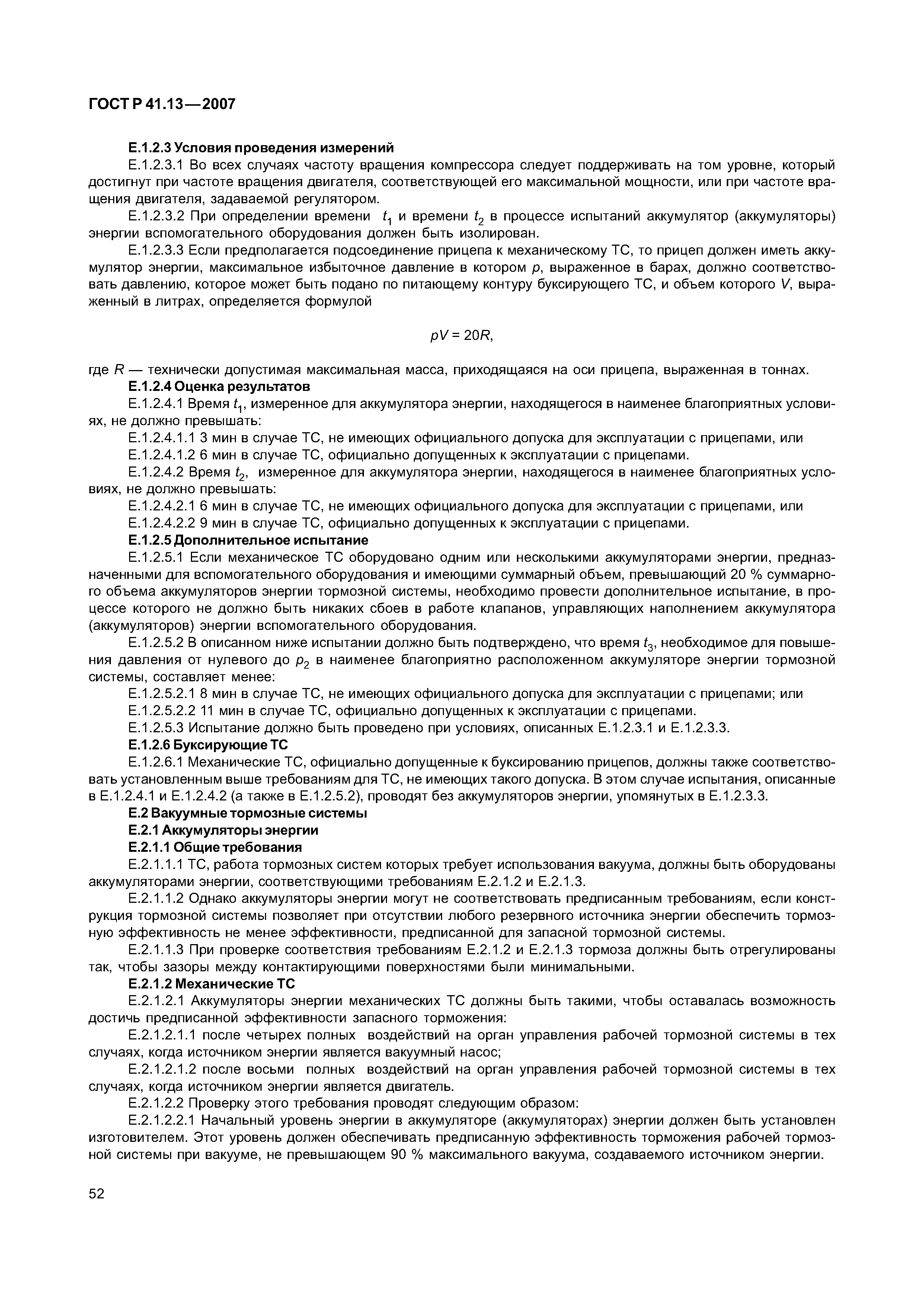 ГОСТ Р 41.13—2007

Е.1.2.3 Условия проведения измерений

Е.1.2.3.1 Во всех случаях частоту вращения компрессора следует поддерживать на том уровне, который достигнут при частоте вращения двигателя, соответствующей его максимальной мощности, или при частоте вращения двигателя, задаваемой регулятором.

Е.1.2.3.2 При определении времени $t_1$ и времени $t_2$ в процессе испытаний аккумулятор (аккумуляторы) энергии вспомогательного оборудования должен быть изолирован.

Е.1.2.3.3 Если предполагается подсоединение прицепа к механическому ТС, то прицеп должен иметь аккумулятор энергии, максимальное избыточное давление в котором $p$, выраженное в барах, должно соответствовать давлению, которое может быть подано по питающему контуру буксирующего ТС, и объем которого $V$, выраженный в литрах, определяется формулой

$pV = 20R,$

где $R$ — технически допустимая максимальная масса, приходящаяся на оси прицепа, выраженная в тоннах.

Е.1.2.4 Оценка результатов

Е.1.2.4.1 Время $t_1$, измеренное для аккумулятора энергии, находящегося в наименее благоприятных условиях, не должно превышать:

Е.1.2.4.1.1 3 мин в случае ТС, не имеющих официального допуска для эксплуатации с прицепами, или

Е.1.2.4.1.2 6 мин в случае ТС, официально допущенных к эксплуатации с прицепами.

Е.1.2.4.2 Время $t_2$, измеренное для аккумулятора энергии, находящегося в наименее благоприятных условиях, не должно превышать:

Е.1.2.4.2.1 6 мин в случае ТС, не имеющих официального допуска для эксплуатации с прицепами, или

Е.1.2.4.2.2 9 мин в случае ТС, официально допущенных к эксплуатации с прицепами.

Е.1.2.5 Дополнительное испытание

Е.1.2.5.1 Если механическое ТС оборудовано одним или несколькими аккумуляторами энергии, предназначенными для вспомогательного оборудования и имеющими суммарный объем, превышающий 20 % суммарного объема аккумуляторов энергии тормозной системы, необходимо провести дополнительное испытание, в процессе которого не должно быть никаких сбоев в работе клапанов, управляющих наполнением аккумулятора (аккумуляторов) энергии вспомогательного оборудования.

Е.1.2.5.2 В описанном ниже испытании должно быть подтверждено, что время $t_3$, необходимое для повышения давления от нулевого до $p_2$ в наименее благоприятно расположенном аккумуляторе энергии тормозной системы, составляет менее:

Е.1.2.5.2.1 8 мин в случае ТС, не имеющих официального допуска для эксплуатации с прицепами; или

Е.1.2.5.2.2 11 мин в случае ТС, официально допущенных к эксплуатации с прицепами.

Е.1.2.5.3 Испытание должно быть проведено при условиях, описанных Е.1.2.3.1 и Е.1.2.3.3.

Е.1.2.6 Буксирующие ТС

Е.1.2.6.1 Механические ТС, официально допущенные к буксированию прицепов, должны также соответствовать установленным выше требованиям для ТС, не имеющих такого допуска. В этом случае испытания, описанные в Е.1.2.4.1 и Е.1.2.4.2 (а также в Е.1.2.5.2), проводят без аккумуляторов энергии, упомянутых в Е.1.2.3.3.

Е.2 Вакуумные тормозные системы

Е.2.1 Аккумуляторы энергии

Е.2.1.1 Общие требования

Е.2.1.1.1 ТС, работа тормозных систем которых требует использования вакуума, должны быть оборудованы аккумуляторами энергии, соответствующими требованиям Е.2.1.2 и Е.2.1.3.

Е.2.1.1.2 Однако аккумуляторы энергии могут не соответствовать предписанным требованиям, если конструкция тормозной системы позволяет при отсутствии любого резервного источника энергии обеспечить тормозную эффективность не менее эффективности, предписанной для запасной тормозной системы.

Е.2.1.1.3 При проверке соответствия требованиям Е.2.1.2 и Е.2.1.3 тормоза должны быть отрегулированы так, чтобы зазоры между контактирующими поверхностями были минимальными.

Е.2.1.2 Механические ТС

Е.2.1.2.1 Аккумуляторы энергии механических ТС должны быть такими, чтобы оставалась возможность достичь предписанной эффективности запасного торможения:

Е.2.1.2.1.1 после четырех полных воздействий на орган управления рабочей тормозной системы в тех случаях, когда источником энергии является вакуумный насос;

Е.2.1.2.1.2 после восьми полных воздействий на орган управления рабочей тормозной системы в тех случаях, когда источником энергии является двигатель.

Е.2.1.2.2 Проверку этого требования проводят следующим образом:

Е.2.1.2.2.1 Начальный уровень энергии в аккумуляторе (аккумуляторах) энергии должен быть установлен изготовителем. Этот уровень должен обеспечивать предписанную эффективность торможения рабочей тормозной системы при вакууме, не превышающем 90 % максимального вакуума, создаваемого источником энергии.

52